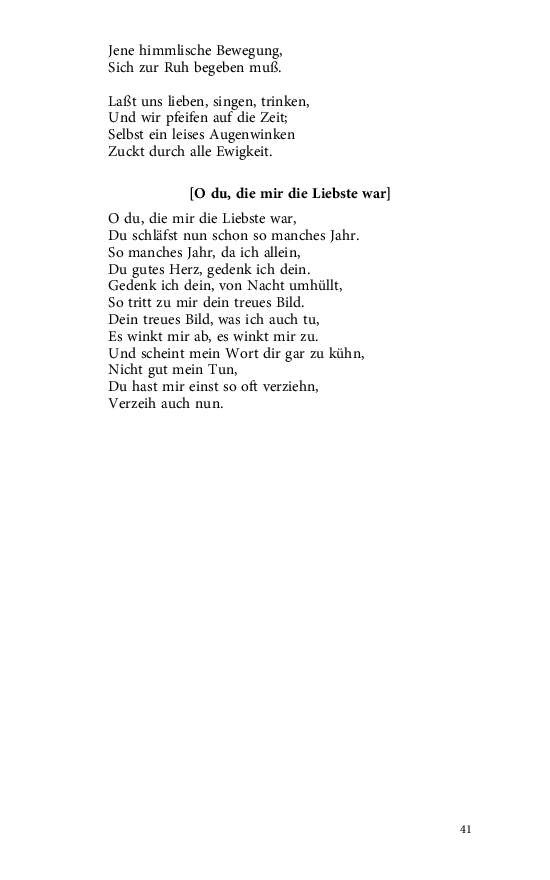 Jene himmlische Bewegung,
Sich zur Ruh begeben muß.

Laßt uns lieben, singen, trinken,
Und wir pfeifen auf die Zeit;
Selbst ein leises Augenwinken
Zuckt durch alle Ewigkeit.

[O du, die mir die Liebste war]

O du, die mir die Liebste war,
Du schläfst nun schon so manches Jahr.
So manches Jahr, da ich allein,
Du gutes Herz, gedenk ich dein.
Gedenk ich dein, von Nacht umhüllt,
So tritt zu mir dein treues Bild.
Dein treues Bild, was ich auch tu,
Es winkt mir ab, es winkt mir zu.
Und scheint mein Wort dir gar zu kühn,
Nicht gut mein Tun,
Du hast mir einst so oft verziehn,
Verzeih auch nun.

41